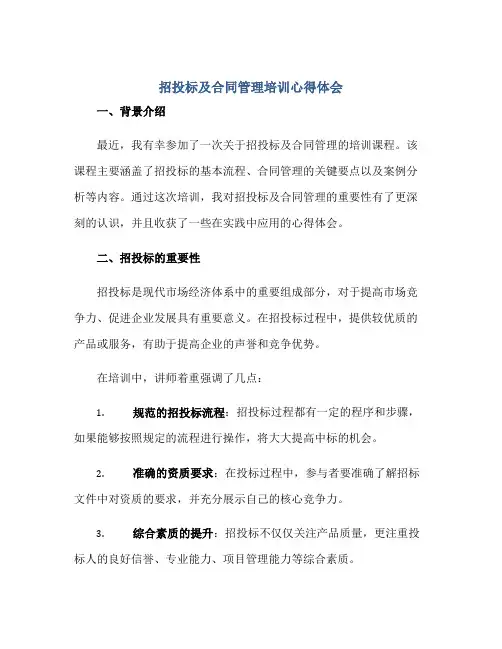 招投标及合同管理培训心得体会

一、背景介绍

最近，我有幸参加了一次关于招投标及合同管理的培训课程。该课程主要涵盖了招投标的基本流程、合同管理的关键要点以及案例分析等内容。通过这次培训，我对招投标及合同管理的重要性有了更深刻的认识，并且收获了一些在实践中应用的心得体会。

二、招投标的重要性

招投标是现代市场经济体系中的重要组成部分，对于提高市场竞争力、促进企业发展具有重要意义。在招投标过程中，提供较优质的产品或服务，有助于提高企业的声誉和竞争优势。

在培训中，讲师着重强调了几点：

1. 规范的招投标流程：招投标过程都有一定的程序和步骤，如果能够按照规定的流程进行操作，将大大提高中标的机会。

2. 准确的资质要求：在投标过程中，参与者要准确了解招标文件中对资质的要求，并充分展示自己的核心竞争力。

3. 综合素质的提升：招投标不仅仅关注产品质量，更注重投标人的良好信誉、专业能力、项目管理能力等综合素质。